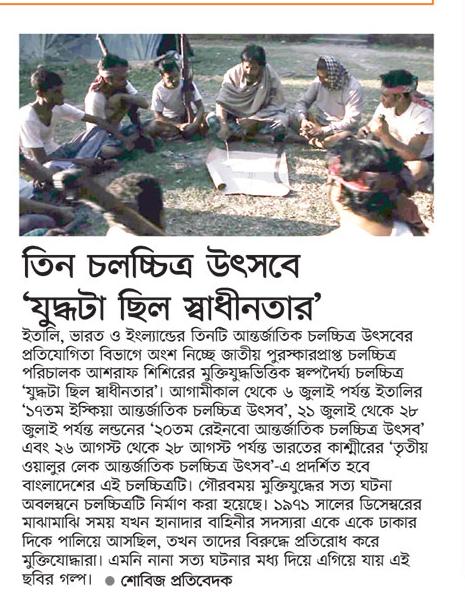 তিন চলচ্চিত্র উৎসবে 'যুদ্ধটা ছিল স্বাধীনতার'

ইতালি, ভারত ও ইংল্যান্ডের তিনটি আন্তর্জাতিক চলচ্চিত্র উৎসবের প্রতিযোগিতা বিভাগে অংশ নিচ্ছে জাতীয় পুরস্কারপ্রাপ্ত চলচ্চিত্র পরিচালক আশরাফ শিশিরের মুক্তিযুদ্ধভিত্তিক স্বল্পদৈর্ঘ্য চলচ্চিত্র 'যুদ্ধটা ছিল স্বাধীনতার'। আগামীকাল থেকে ৬ জুলাই পর্যন্ত ইতালির '১৭তম ইস্কিয়া আন্তর্জাতিক চলচ্চিত্র উৎসব', ২১ জুলাই থেকে ২৮ জুলাই পর্যন্ত লন্ডনের '২০তম রেইনবো আন্তর্জাতিক চলচ্চিত্র উৎসব' এবং ২৬ আগস্ট থেকে ২৮ আগস্ট পর্যন্ত ভারতের কাশ্মীরের 'তৃতীয় ওয়ালুর লেক আন্তর্জাতিক চলচ্চিত্র উৎসব'-এ প্রদর্শিত হবে বাংলাদেশের এই চলচ্চিত্রটি। গৌরবময় মুক্তিযুদ্ধের সত্য ঘটনা অবলম্বনে চলচ্চিত্রটি নির্মাণ করা হয়েছে। ১৯৭১ সালের ডিসেম্বরের মাঝামাঝি সময় যখন হানাদার বাহিনীর সদস্যরা একে একে ঢাকার দিকে পালিয়ে আসছিল, তখন তাদের বিরুদ্ধে প্রতিরোধ করে মুক্তিযোদ্ধারা। এমনি নানা সত্য ঘটনার মধ্য দিয়ে এগিয়ে যায় এই ছবির গল্প। ● শোবিজ প্রতিবেদক